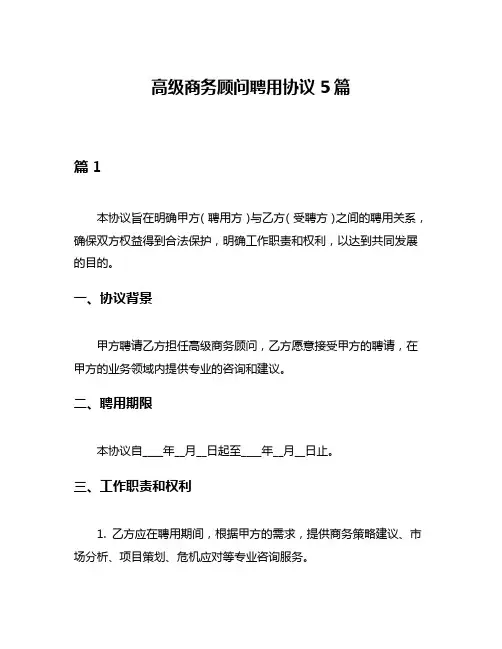 高级商务顾问聘用协议 5 篇

篇 1

本协议旨在明确甲方（聘用方）与乙方（受聘方）之间的聘用关系，确保双方权益得到合法保护，明确工作职责和权利，以达到共同发展的目的。

一、协议背景

甲方聘请乙方担任高级商务顾问，乙方愿意接受甲方的聘请，在甲方的业务领域内提供专业的咨询和建议。

二、聘用期限

本协议自____年__月__日起至____年__月__日止。

三、工作职责和权利

1. 乙方应在聘用期间，根据甲方的需求，提供商务策略建议、市场分析、项目策划、危机应对等专业咨询服务。